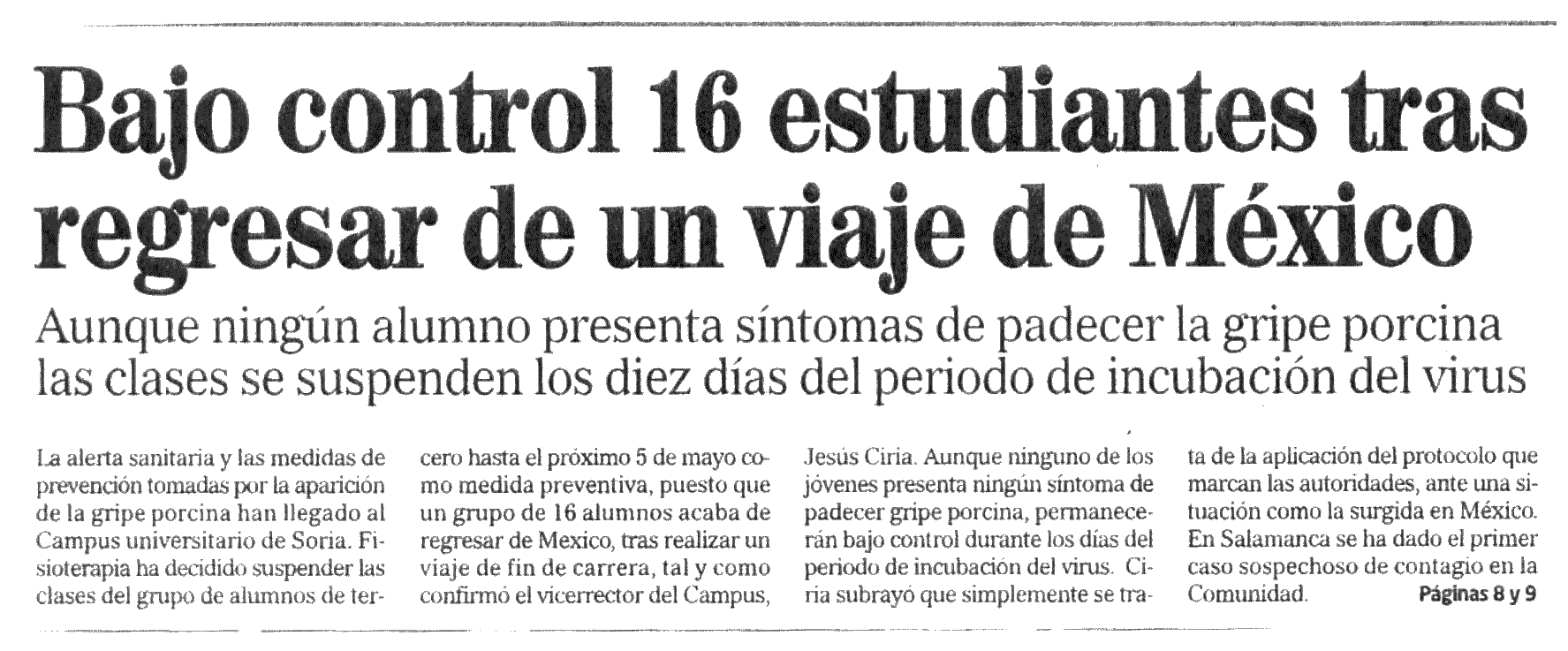 Bajo control 16 estudiantes tras regresar de un viaje de México

Aunque ningún alumno presenta síntomas de padecer la gripe porcina las clases se suspenden los diez días del periodo de incubación del virus

La alerta sanitaria y las medidas de prevención tomadas por la aparición de la gripe porcina han llegado al Campus universitario de Soria. Fisioterapia ha decidido suspender las clases del grupo de alumnos de tercero hasta el próximo 5 de mayo como medida preventiva, puesto que un grupo de 16 alumnos acaba de regresar de Mexico, tras realizar un viaje de fin de carrera, tal y como confirmó el vicerrector del Campus, Jesús Ciria. Aunque ninguno de los jóvenes presenta ningún síntoma de padecer gripe porcina, permanecerán bajo control durante los días del periodo de incubación del virus. Ciria subrayó que simplemente se trata de la aplicación del protocolo que marcan las autoridades, ante una situación como la surgida en México. En Salamanca se ha dado el primer caso sospechoso de contagio en la Comunidad. Páginas 8 y 9